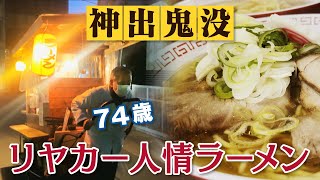 神出鬼没

74歳

リヤカー人情ラーメン